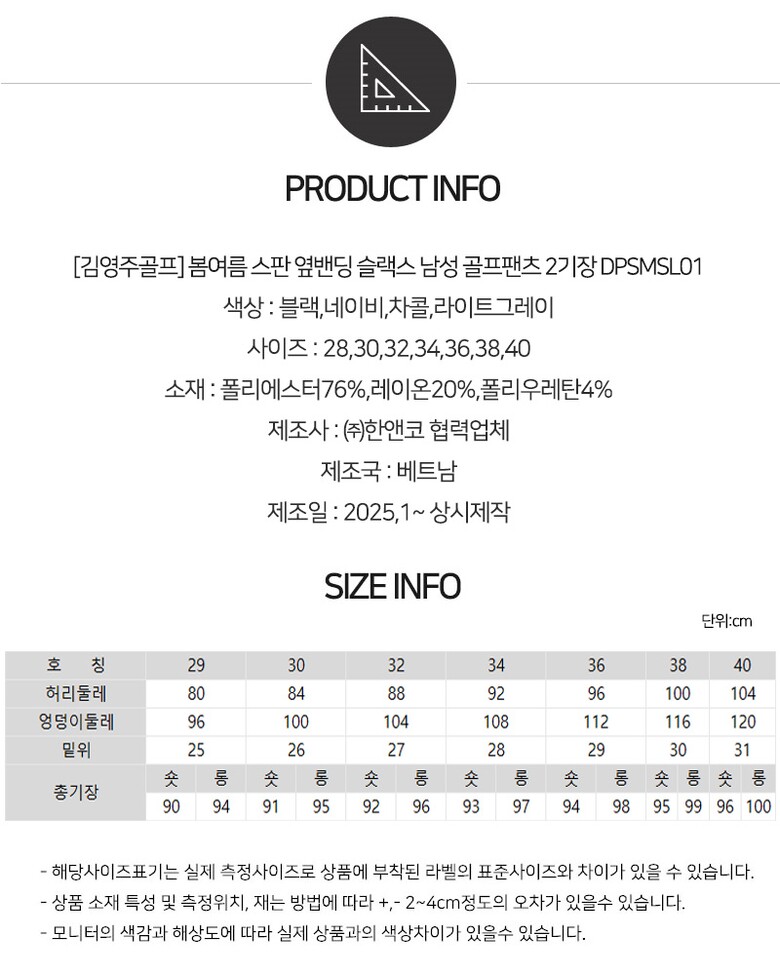 PRODUCT INFO

[김영주골프] 봄여름 스판 옆밴딩 슬랙스 남성 골프팬츠 2기장 DPSMSL01

색상 : 블랙,네이비,차콜,라이트그레이

사이즈 : 28,30,32,34,36,38,40

소재 : 폴리에스터76%,레이온20%,폴리우레탄4%

제조사 : ㈜한앤코 협력업체

제조국 : 베트남

제조일 : 2025,1~ 상시제작

SIZE INFO

단위:cm

| 호 칭 | 29 | | 30 | | 32 | | 34 | | 36 | | 38 | | 40 | |
|---|---|---|---|---|---|---|---|---|---|---|---|---|---|---|
| 허리둘레 | 80 | | 84 | | 88 | | 92 | | 96 | | 100 | | 104 | |
| 엉덩이둘레 | 96 | | 100 | | 104 | | 108 | | 112 | | 116 | | 120 | |
| 밑위 | 25 | | 26 | | 27 | | 28 | | 29 | | 30 | | 31 | |
| 총기장 | 숏 | 롱 | 숏 | 롱 | 숏 | 롱 | 숏 | 롱 | 숏 | 롱 | 숏 | 롱 | 숏 | 롱 |
| | 90 | 94 | 91 | 95 | 92 | 96 | 93 | 97 | 94 | 98 | 95 | 99 | 96 | 100 |

- 해당사이즈표기는 실제 측정사이즈로 상품에 부착된 라벨의 표준사이즈와 차이가 있을 수 있습니다.
- 상품 소재 특성 및 측정위치, 재는 방법에 따라 +,- 2~4cm정도의 오차가 있을수 있습니다.
- 모니터의 색감과 해상도에 따라 실제 상품과의 색상차이가 있을수 있습니다.